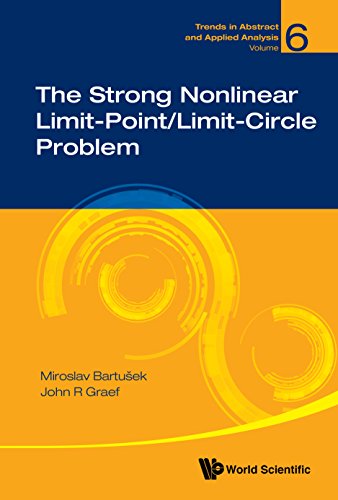 Trends in Abstract and Applied Analysis Volume 6

The Strong Nonlinear Limit-Point/Limit-Circle Problem

Miroslav Bartušek
John R Graef

World Scientific